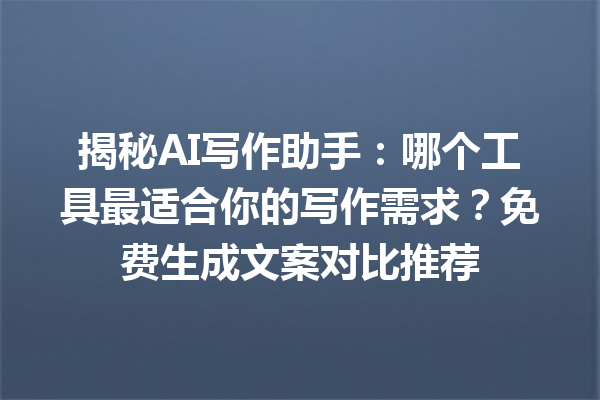 揭秘AI写作助手：哪个工具最适合你的写作需求？免费生成文案对比推荐